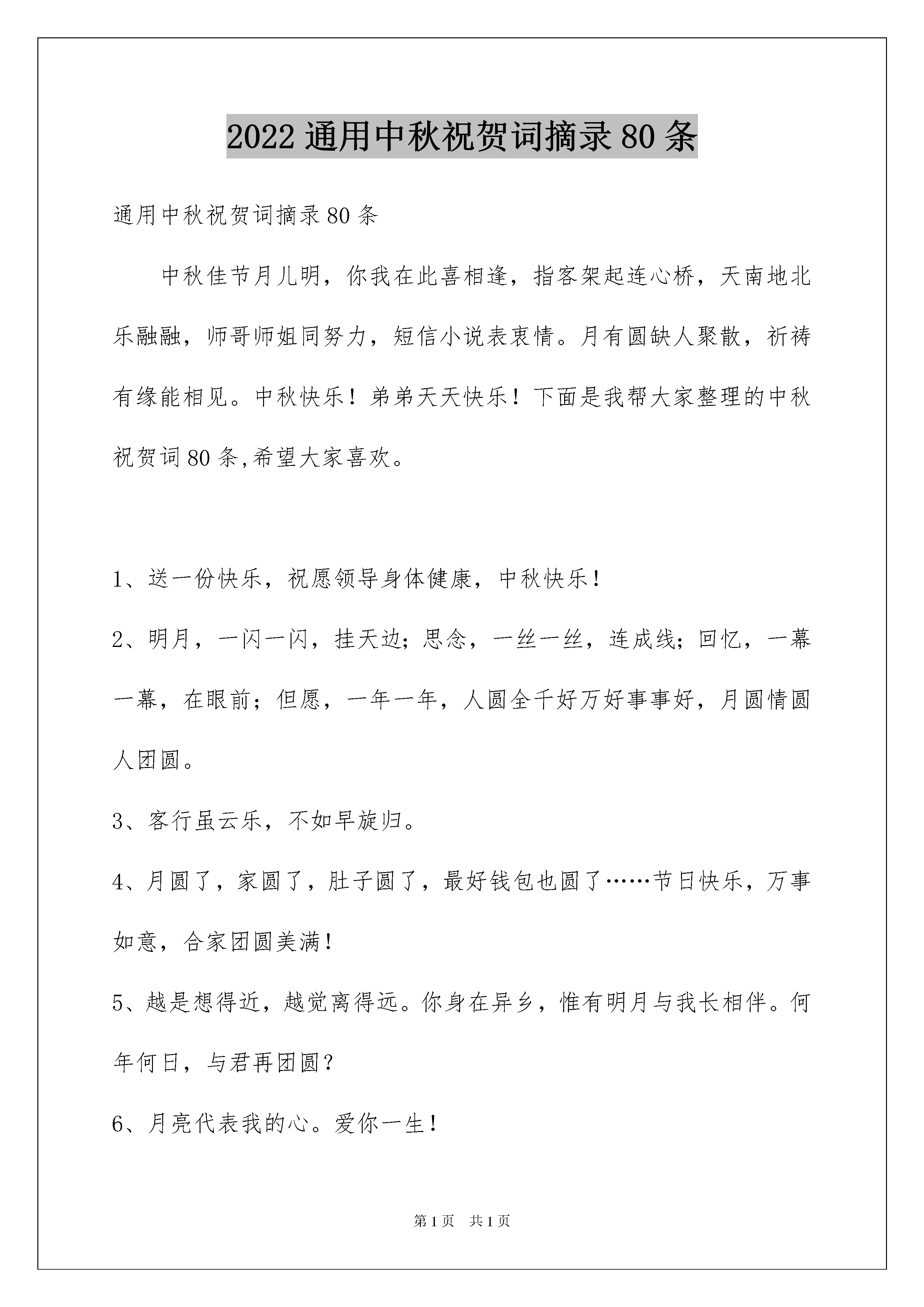 2022 通用中秋祝贺词摘录 80 条

通用中秋祝贺词摘录 80 条

中秋佳节月儿明，你我在此喜相逢，指客架起连心桥，天南地北乐融融，师哥师姐同努力，短信小说表衷情。月有圆缺人聚散，祈祷有缘能相见。中秋快乐！弟弟天天快乐！下面是我帮大家整理的中秋祝贺词 80 条,希望大家喜欢。

1、送一份快乐，祝愿领导身体健康，中秋快乐！

2、明月，一闪一闪，挂天边；思念，一丝一丝，连成线；回忆，一幕一幕，在眼前；但愿，一年一年，人圆全千好万好事事好，月圆情圆人团圆。

3、客行虽云乐，不如早旋归。

4、月圆了，家圆了，肚子圆了，最好钱包也圆了……节日快乐，万事如意，合家团圆美满！

5、越是想得近，越觉离得远。你身在异乡，惟有明月与我长相伴。何年何日，与君再团圆？

6、月亮代表我的心。爱你一生！

第 1 页　共 1 页